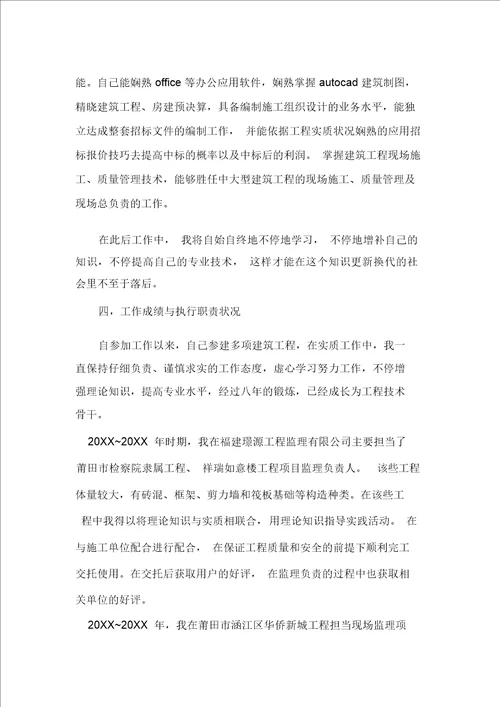 能。自己能娴熟 office 等办公应用软件，娴熟掌握 autocad 建筑制图，精晓建筑工程、房建预决算，具备编制施工组织设计的业务水平，能独立达成整套招标文件的编制工作，并能依据工程实质状况娴熟的应用招标报价技巧去提高中标的概率以及中标后的利润。掌握建筑工程现场施工、质量管理技术，能够胜任中大型建筑工程的现场施工、质量管理及现场总负责的工作。

在此后工作中，我将自始自终地不停地学习，不停地增补自己的知识，不停提高自己的专业技术，这样才能在这个知识更新换代的社会里不至于落后。

四，工作成绩与执行职责状况

自参加工作以来，自己参建多项建筑工程，在实质工作中，我一直保持仔细负责、谨慎求实的工作态度，虚心学习努力工作，不停增强理论知识，提高专业水平，经过八年的锻炼，已经成长为工程技术骨干。

20XX~20XX 年时期，我在福建璟源工程监理有限公司主要担当了莆田市检察院隶属工程、祥瑞如意楼工程项目监理负责人。该些工程体量较大，有砖混、框架、剪力墙和筏板基础等构造种类。在该些工程中我得以将理论知识与实质相联合，用理论知识指导实践活动。在与施工单位配合进行配合，在保证工程质量和安全的前提下顺利完工交托使用。在交托后获取用户的好评，在监理负责的过程中也获取相关单位的好评。

20XX~20XX 年，我在莆田市涵江区华侨新城工程担当现场监理项